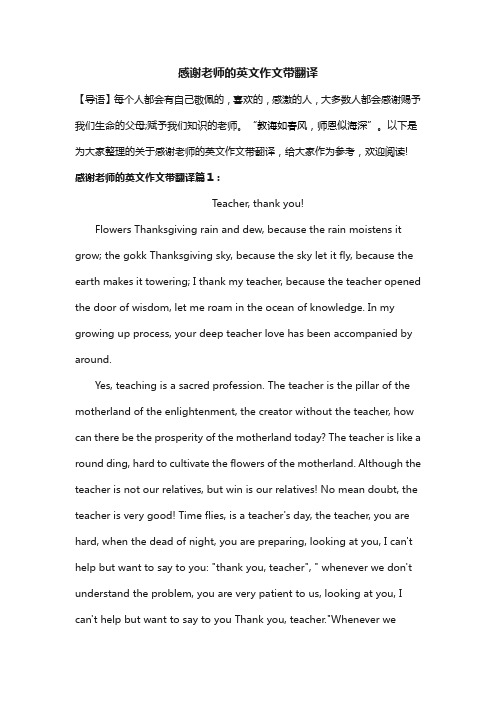 感谢老师的英文作文带翻译

【导语】每个人都会有自己敬佩的，喜欢的，感激的人，大多数人都会感谢赐予我们生命的父母;赋予我们知识的老师。“教诲如春风，师恩似海深”。以下是为大家整理的关于感谢老师的英文作文带翻译，给大家作为参考，欢迎阅读!

感谢老师的英文作文带翻译篇１：

Teacher, thank you!

Flowers Thanksgiving rain and dew, because the rain moistens it grow; the gokk Thanksgiving sky, because the sky let it fly, because the earth makes it towering; I thank my teacher, because the teacher opened the door of wisdom, let me roam in the ocean of knowledge. In my growing up process, your deep teacher love has been accompanied by around.

Yes, teaching is a sacred profession. The teacher is the pillar of the motherland of the enlightenment, the creator without the teacher, how can there be the prosperity of the motherland today? The teacher is like a round ding, hard to cultivate the flowers of the motherland. Although the teacher is not our relatives, but win is our relatives! No mean doubt, the teacher is very good! Time flies, is a teacher's day, the teacher, you are hard, when the dead of night, you are preparing, looking at you, I can't help but want to say to you: "thank you, teacher", " whenever we don't understand the problem, you are very patient to us, looking at you, I can't help but want to say to you Thank you, teacher."Whenever we